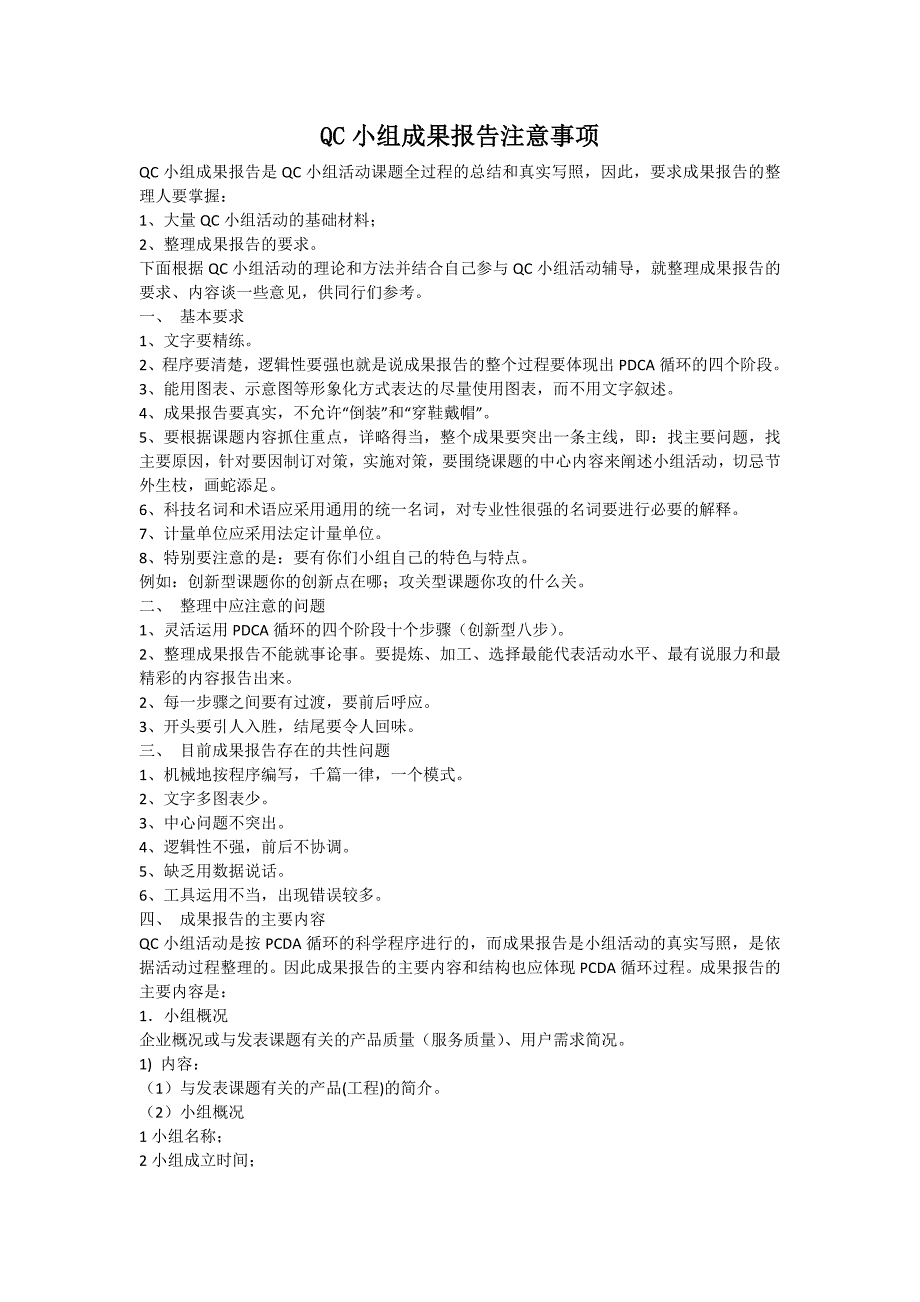 QC 小组成果报告注意事项

QC 小组成果报告是 QC 小组活动课题全过程的总结和真实写照，因此，要求成果报告的整理人要掌握：
1、大量 QC 小组活动的基础材料；
2、整理成果报告的要求。
下面根据 QC 小组活动的理论和方法并结合自己参与 QC 小组活动辅导，就整理成果报告的要求、内容谈一些意见，供同行们参考。
一、 基本要求
1、文字要精练。
2、程序要清楚，逻辑性要强也就是说成果报告的整个过程要体现出 PDCA 循环的四个阶段。
3、能用图表、示意图等形象化方式表达的尽量使用图表，而不用文字叙述。
4、成果报告要真实，不允许“倒装”和“穿鞋戴帽”。
5、要根据课题内容抓住重点，详略得当，整个成果要突出一条主线，即：找主要问题，找主要原因，针对要因制订对策，实施对策，要围绕课题的中心内容来阐述小组活动，切忌节外生枝，画蛇添足。
6、科技名词和术语应采用通用的统一名词，对专业性很强的名词要进行必要的解释。
7、计量单位应采用法定计量单位。
8、特别要注意的是：要有你们小组自己的特色与特点。
例如：创新型课题你的创新点在哪；攻关型课题你攻的什么关。
二、 整理中应注意的问题
1、灵活运用 PDCA 循环的四个阶段十个步骤（创新型八步）。
2、整理成果报告不能就事论事。要提炼、加工、选择最能代表活动水平、最有说服力和最精彩的内容报告出来。
2、每一步骤之间要有过渡，要前后呼应。
3、开头要引人入胜，结尾要令人回味。
三、 目前成果报告存在的共性问题
1、机械地按程序编写，千篇一律，一个模式。
2、文字多图表少。
3、中心问题不突出。
4、逻辑性不强，前后不协调。
5、缺乏用数据说话。
6、工具运用不当，出现错误较多。
四、 成果报告的主要内容
QC 小组活动是按 PCDA 循环的科学程序进行的，而成果报告是小组活动的真实写照，是依据活动过程整理的。因此成果报告的主要内容和结构也应体现 PCDA 循环过程。成果报告的主要内容是：
1. 小组概况
企业概况或与发表课题有关的产品质量（服务质量）、用户需求简况。
1) 内容：
（1）与发表课题有关的产品(工程)的简介。
（2）小组概况
1 小组名称；
2 小组成立时间；